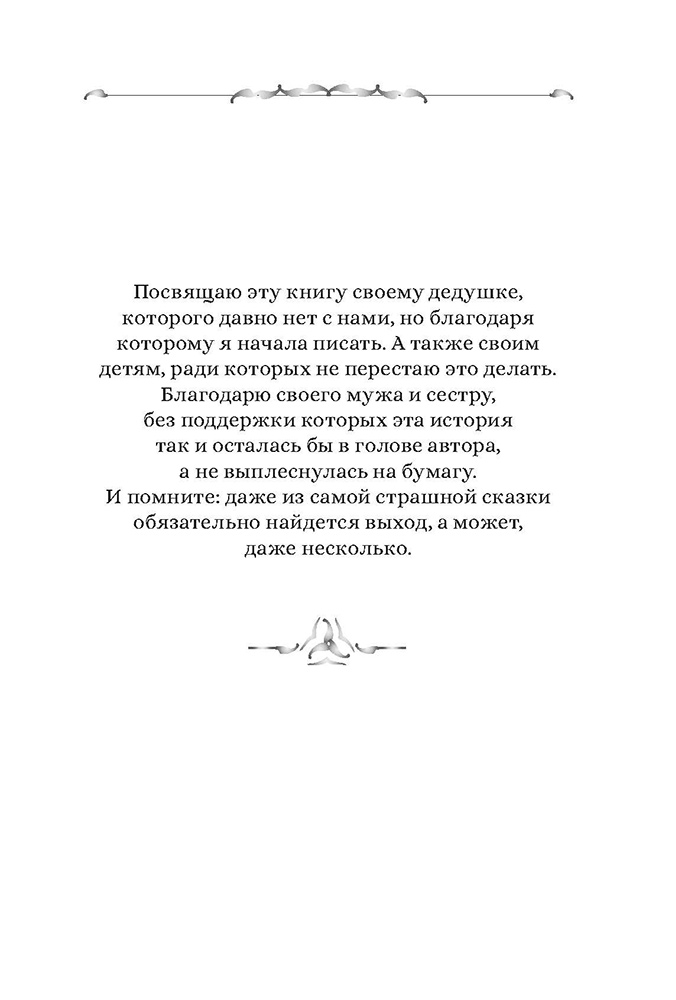 Посвящаю эту книгу своему дедушке, которого давно нет с нами, но благодаря которому я начала писать. А также своим детям, ради которых не перестаю это делать. Благодарю своего мужа и сестру, без поддержки которых эта история так и осталась бы в голове автора, а не выплеснулась на бумагу. И помните: даже из самой страшной сказки обязательно найдется выход, а может, даже несколько.